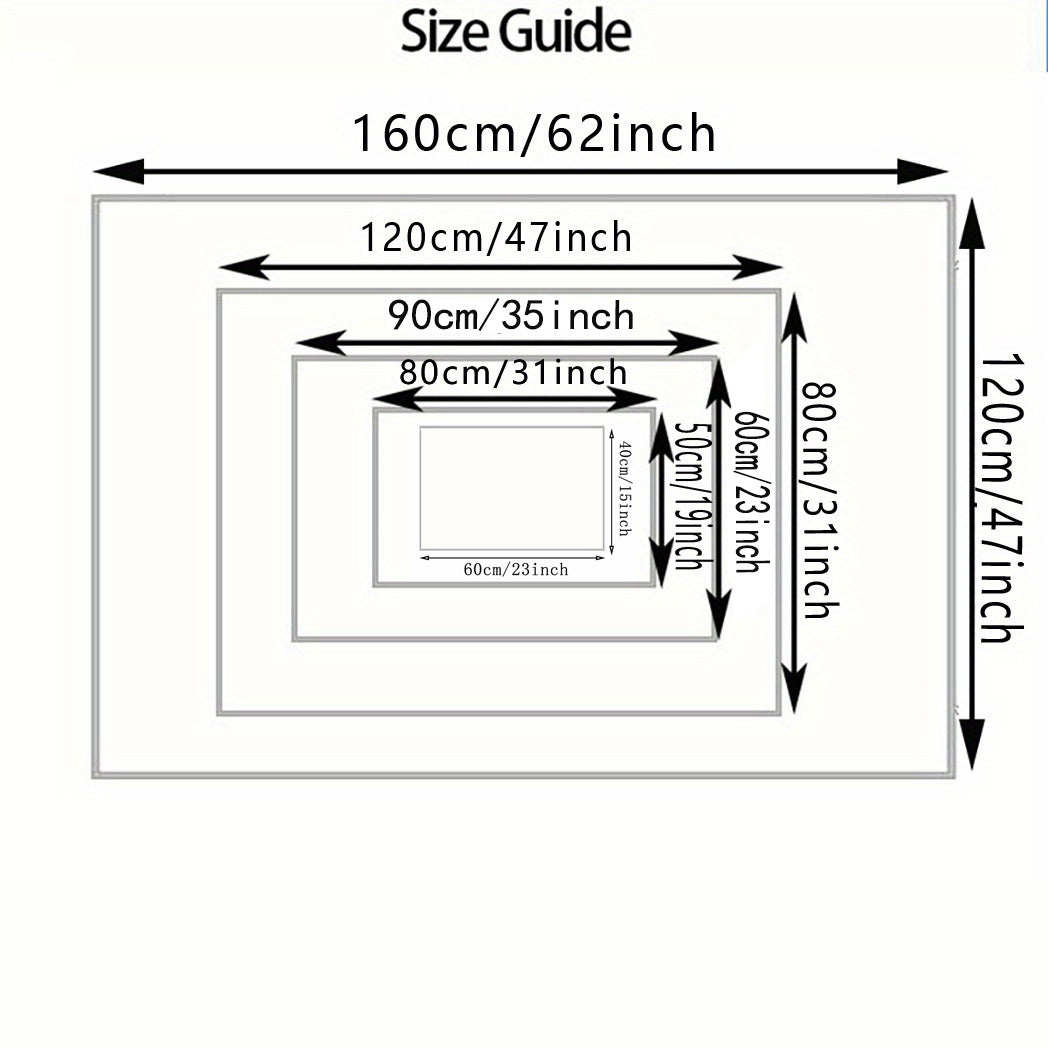 Size Guide

160cm/62inch

120cm/47inch

90cm/35inch

80cm/31inch

40cm/15inch

60cm/23inch

50cm/19inch

60cm/23inch

80cm/31inch

120cm/47inch